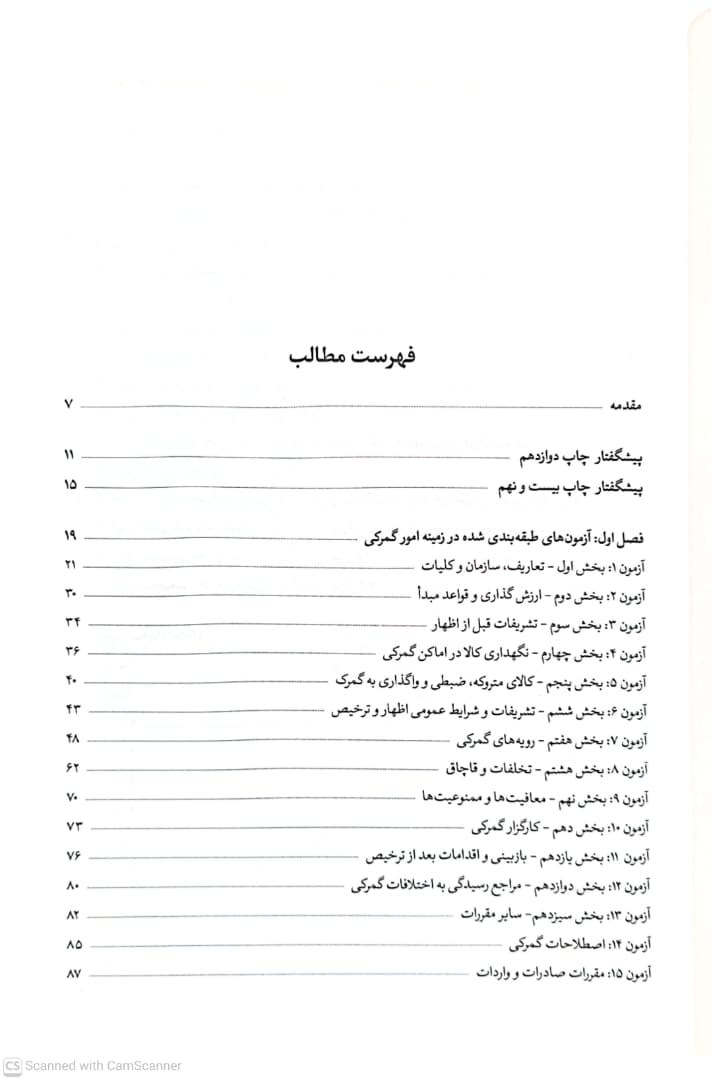 فهرست مطالب

مقدمه ۷

پیشگفتار چاپ دوازدهم ۱۱

پیشگفتار چاپ بیست و نهم ۱۵

فصل اول: آزمون‌های طبقه‌بندی شده در زمینه امور گمرکی ۱۹

آزمون ۱: بخش اول - تعاریف، سازمان و کلیات ۲۱

آزمون ۲: بخش دوم - ارزش گذاری و قواعد مبدأ ۳۰

آزمون ۳: بخش سوم - تشریفات قبل از اظهار ۳۴

آزمون ۴: بخش چهارم - نگهداری کالا در اماکن گمرکی ۳۶

آزمون ۵: بخش پنجم - کالای متروکه، ضبطی و واگذاری به گمرک ۴۰

آزمون ۶: بخش ششم - تشریفات و شرایط عمومی اظهار و ترخیص ۴۳

آزمون ۷: بخش هفتم - رویه‌های گمرکی ۴۸

آزمون ۸: بخش هشتم - تخلفات و قاچاق ۶۲

آزمون ۹: بخش نهم - معافیت‌ها و ممنوعیت‌ها ۷۰

آزمون ۱۰: بخش دهم - کارگزار گمرکی ۷۳

آزمون ۱۱: بخش یازدهم - بازبینی و اقدامات بعد از ترخیص ۷۶

آزمون ۱۲: بخش دوازدهم - مراجع رسیدگی به اختلافات گمرکی ۸۰

آزمون ۱۳: بخش سیزدهم - سایر مقررات ۸۲

آزمون ۱۴: اصطلاحات گمرکی ۸۵

آزمون ۱۵: مقررات صادرات و واردات ۸۷

CS Scanned with CamScanner